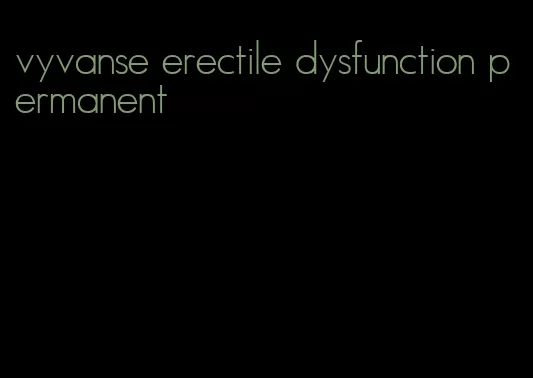 vyvanse erectile dysfunction permanent